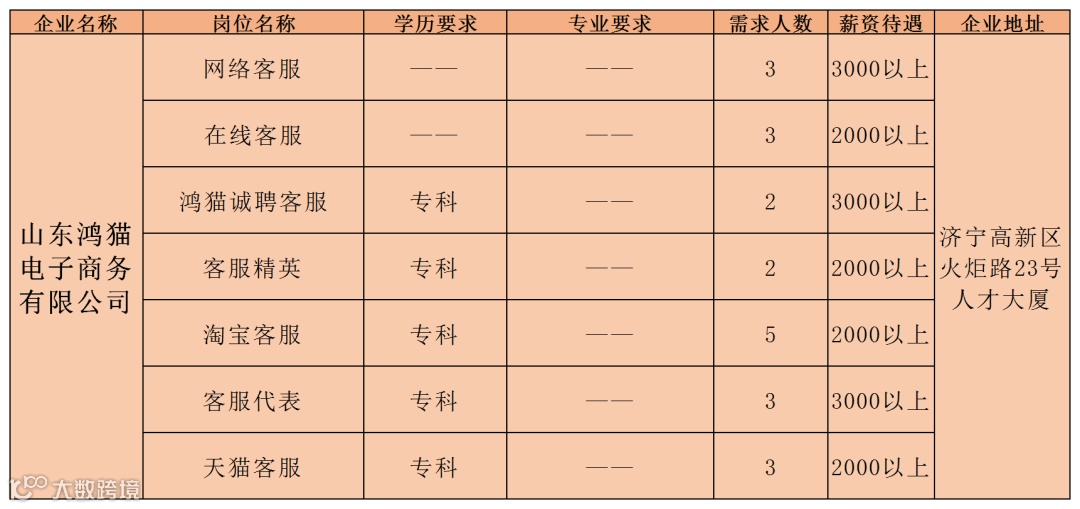 | 企业名称 | 岗位名称 | 学历要求 | 专业要求 | 需求人数 | 薪资待遇 | 企业地址 |
|---|---|---|---|---|---|---|
| 山东鸿猫电子商务有限公司 | 网络客服 | —— | —— | 3 | 3000以上 | 济宁高新区火炬路23号人才大厦 |
|  | 在线客服 | —— | —— | 3 | 2000以上 |  |
|  | 鸿猫诚聘客服 | 专科 | —— | 2 | 3000以上 |  |
|  | 客服精英 | 专科 | —— | 2 | 2000以上 |  |
|  | 淘宝客服 | 专科 | —— | 5 | 2000以上 |  |
|  | 客服代表 | 专科 | —— | 3 | 3000以上 |  |
|  | 天猫客服 | 专科 | —— | 3 | 2000以上 |  |

大数跨境